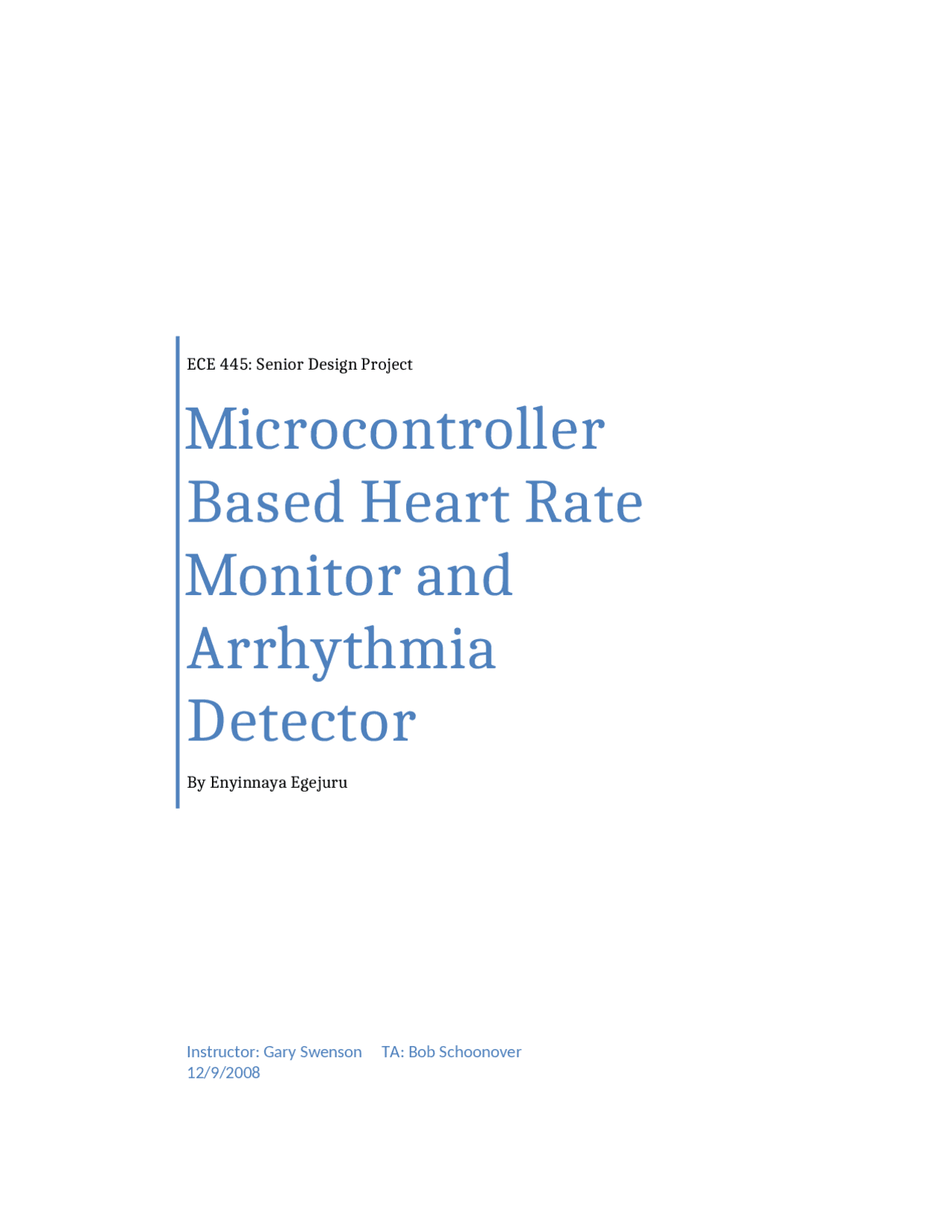 ECE 445: Senior Design Project

Microcontroller Based Heart Rate Monitor and Arrhythmia Detector

By Enyinnaya Egejuru

Instructor: Gary Swenson TA: Bob Schoonover
12/9/2008